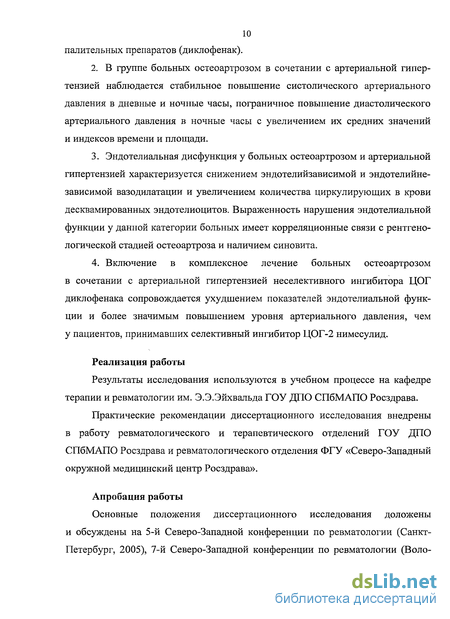 10

палительных препаратов (диклофенак).

2. В группе больных остеоартрозом в сочетании с артериальной гипертензией наблюдается стабильное повышение систолического артериального давления в дневные и ночные часы, пограничное повышение диастолического артериального давления в ночные часы с увеличением их средних значений и индексов времени и площади.

3. Эндотелиальная дисфункция у больных остеоартрозом и артериальной гипертензией характеризуется снижением эндотелийзависимой и эндотелийнезависимой вазодилатации и увеличением количества циркулирующих в крови десквамированных эндотелиоцитов. Выраженность нарушения эндотелиальной функции у данной категории больных имеет корреляционные связи с рентгенологической стадией остеоартроза и наличием синовита.

4. Включение в комплексное лечение больных остеоартрозом в сочетании с артериальной гипертензией неселективного ингибитора ЦОГ диклофенака сопровождается ухудшением показателей эндотелиальной функции и более значимым повышением уровня артериального давления, чем у пациентов, принимавших селективный ингибитор ЦОГ-2 нимесулид.

Реализация работы

Результаты исследования используются в учебном процессе на кафедре терапии и ревматологии им. Э.Э.Эйхвальда ГОУ ДПО СПбМАПО Росздрава.

Практические рекомендации диссертационного исследования внедрены в работу ревматологического и терапевтического отделений ГОУ ДПО СПбМАПО Росздрава и ревматологического отделения ФГУ «Северо-Западный окружной медицинский центр Росздрава».

Апробация работы

Основные положения диссертационного исследования доложены и обсуждены на 5-й Северо-Западной конференции по ревматологии (Санкт-Петербург, 2005), 7-й Северо-Западной конференции по ревматологии (Воло-

dsLib.net
библиотека диссертаций